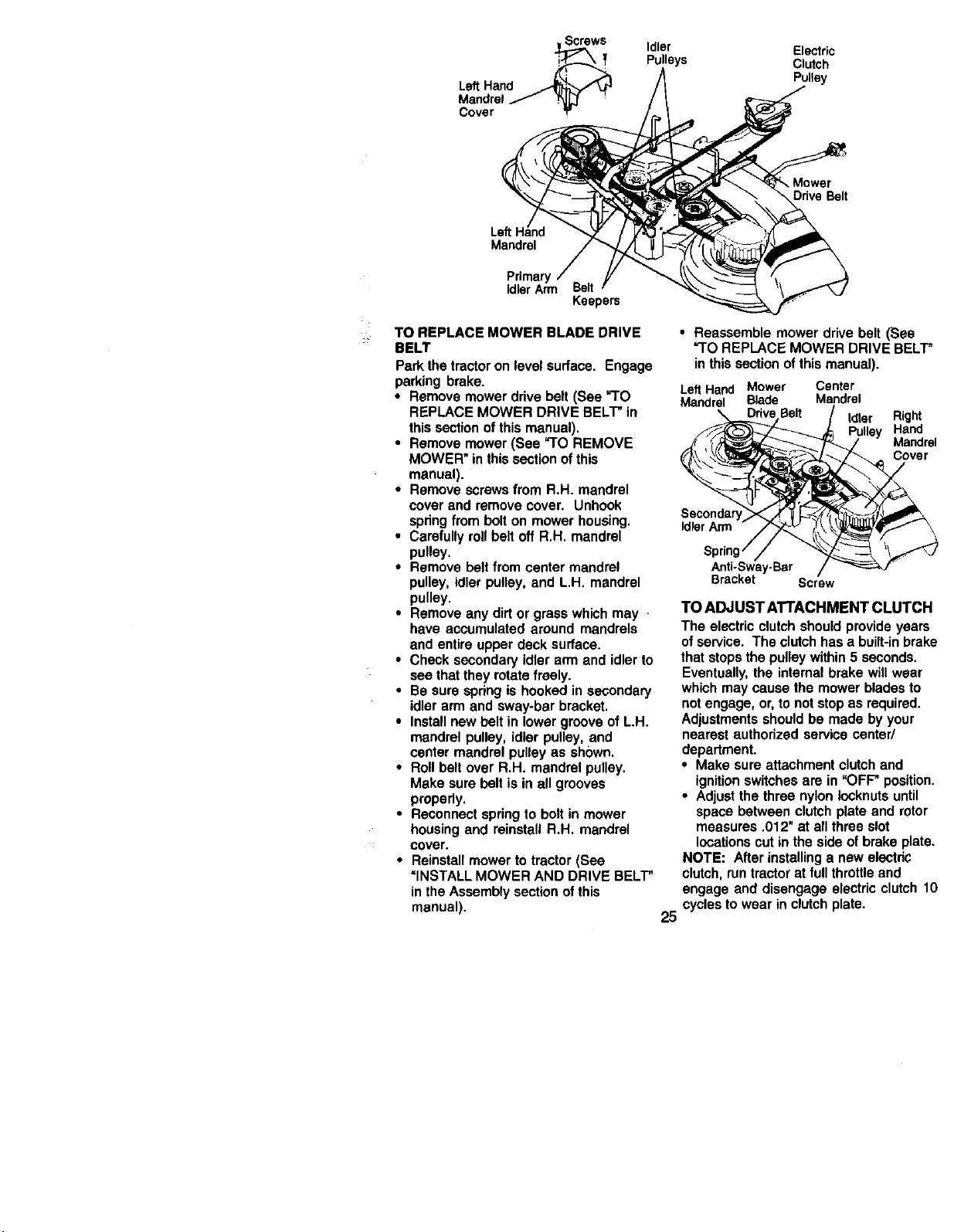 Screws
Left Hand Mandrel Cover
Idler Pulleys
Electric Clutch Pulley
Mower Drive Belt
Left Hand Mandrel
Primary Idler Arm
Belt Keepers

TO REPLACE MOWER BLADE DRIVE BELT

Park the tractor on level surface. Engage parking brake.

• Remove mower drive belt (See "TO REPLACE MOWER DRIVE BELT" in this section of this manual).
• Remove mower (See "TO REMOVE MOWER" in this section of this manual).
• Remove screws from R.H. mandrel cover and remove cover. Unhook spring from bolt on mower housing.
• Carefully roll belt off R.H. mandrel pulley.
• Remove belt from center mandrel pulley, idler pulley, and L.H. mandrel pulley.
• Remove any dirt or grass which may have accumulated around mandrels and entire upper deck surface.
• Check secondary idler arm and idler to see that they rotate freely.
• Be sure spring is hooked in secondary idler arm and sway-bar bracket.
• Install new belt in lower groove of L.H. mandrel pulley, idler pulley, and center mandrel pulley as shown.
• Roll belt over R.H. mandrel pulley. Make sure belt is in all grooves properly.
• Reconnect spring to bolt in mower housing and reinstall R.H. mandrel cover.
• Reinstall mower to tractor (See "INSTALL MOWER AND DRIVE BELT" in the Assembly section of this manual).

• Reassemble mower drive belt (See "TO REPLACE MOWER DRIVE BELT" in this section of this manual).

Left Hand Mandrel
Mower Blade Drive Belt
Center Mandrel
Idler Pulley
Right Hand Mandrel Cover
Secondary Idler Arm
Spring
Anti-Sway-Bar Bracket
Screw

TO ADJUST ATTACHMENT CLUTCH

The electric clutch should provide years of service. The clutch has a built-in brake that stops the pulley within 5 seconds. Eventually, the internal brake will wear which may cause the mower blades to not engage, or, to not stop as required. Adjustments should be made by your nearest authorized service center/ department.

• Make sure attachment clutch and ignition switches are in "OFF" position.
• Adjust the three nylon locknuts until space between clutch plate and rotor measures .012" at all three slot locations cut in the side of brake plate.

NOTE: After installing a new electric clutch, run tractor at full throttle and engage and disengage electric clutch 10 cycles to wear in clutch plate.

25